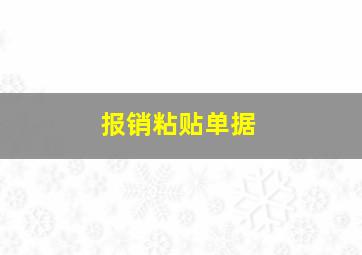 报销粘贴单据